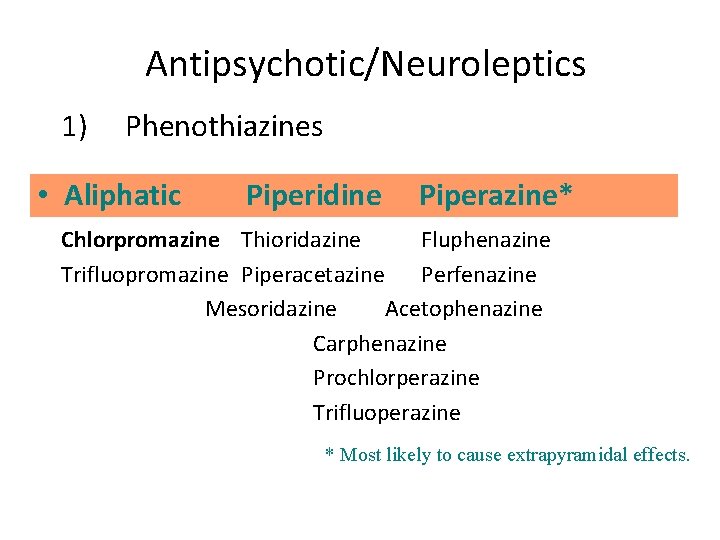 Antipsychotic/Neuroleptics

1) Phenothiazines

• Aliphatic Piperidine Piperazine*

Chlorpromazine Thioridazine Fluphenazine
Trifluopromazine Piperacetazine Perfenazine
Mesoridazine Acetophenazine
Carphenazine
Prochlorperazine
Trifluoperazine

* Most likely to cause extrapyramidal effects.